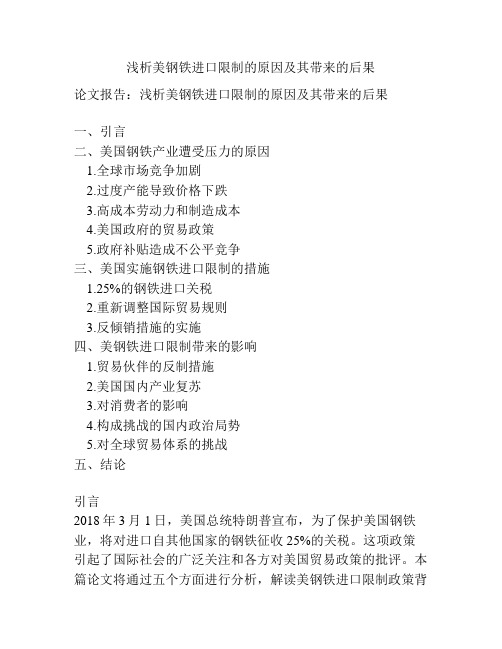 浅析美钢铁进口限制的原因及其带来的后果

论文报告：浅析美钢铁进口限制的原因及其带来的后果

一、引言
二、美国钢铁产业遭受压力的原因
1.全球市场竞争加剧
2.过度产能导致价格下跌
3.高成本劳动力和制造成本
4.美国政府的贸易政策
5.政府补贴造成不公平竞争
三、美国实施钢铁进口限制的措施
1.25%的钢铁进口关税
2.重新调整国际贸易规则
3.反倾销措施的实施
四、美钢铁进口限制带来的影响
1.贸易伙伴的反制措施
2.美国国内产业复苏
3.对消费者的影响
4.构成挑战的国内政治局势
5.对全球贸易体系的挑战
五、结论

引言
2018 年 3 月 1 日，美国总统特朗普宣布，为了保护美国钢铁业，将对进口自其他国家的钢铁征收 25%的关税。这项政策引起了国际社会的广泛关注和各方对美国贸易政策的批评。本篇论文将通过五个方面进行分析，解读美钢铁进口限制政策背